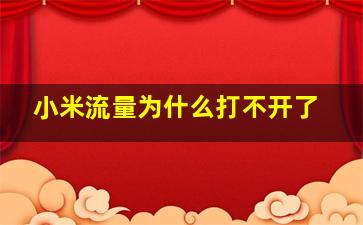 小米流量为什么打不开了